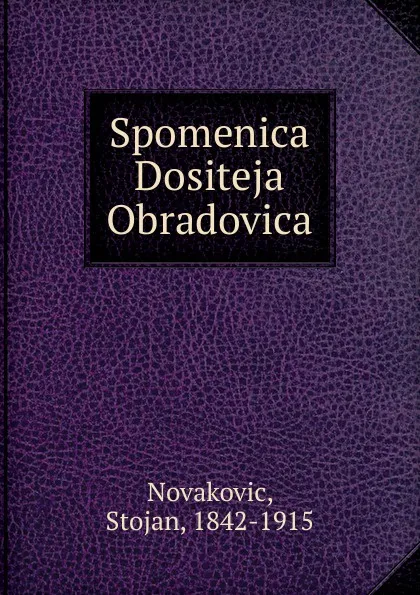 Spomenica Dositeja Obradovica

Novakovic, Stojan, 1842-1915